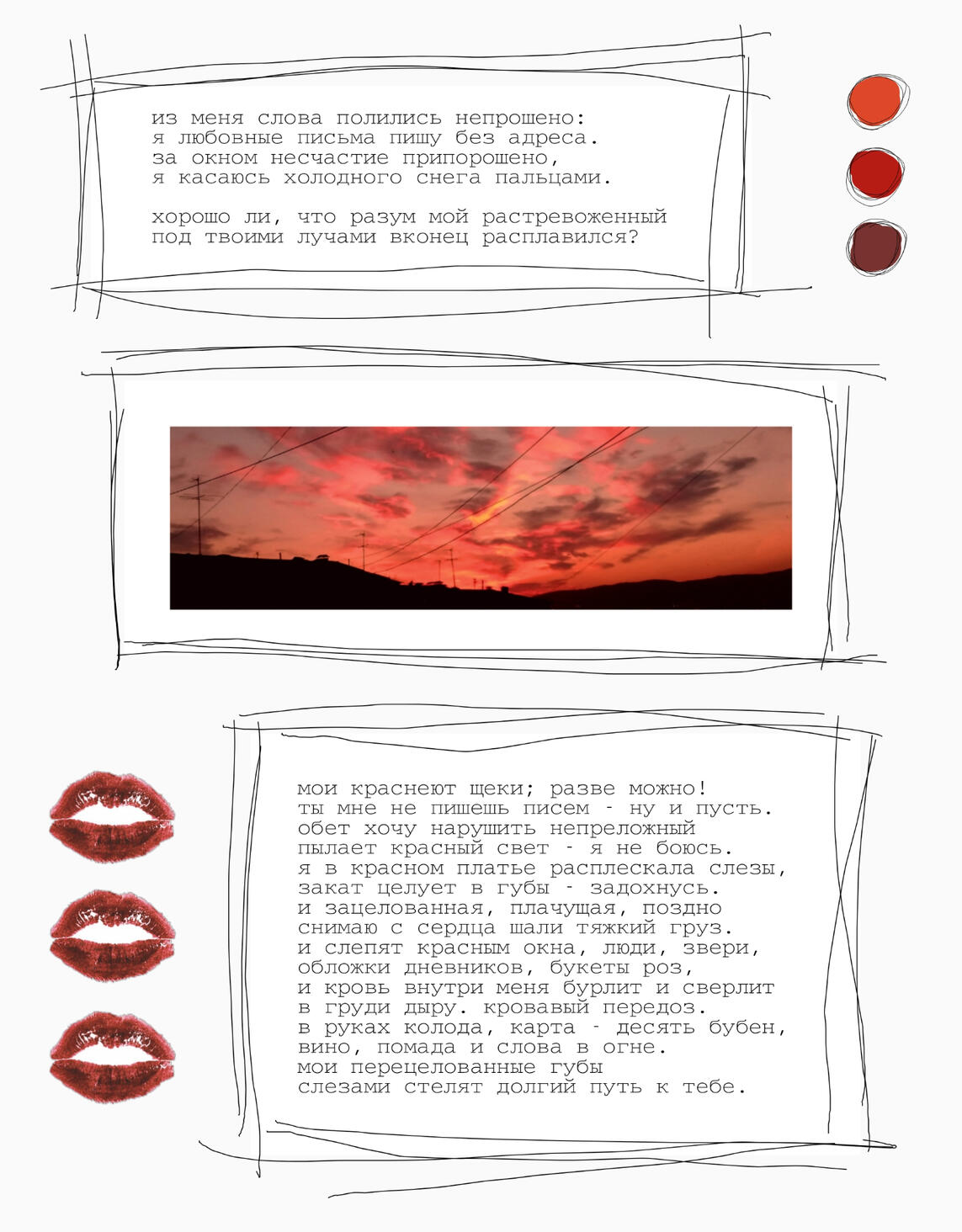 из меня слова полились непрошено:
я любовные письма пишу без адреса.
за окном несчастие припорошено,
я касаюсь холодного снега пальцами.

хорошо ли, что разум мой растревоженный
под твоими лучами вконец расплавился?

мои краснеют щеки; разве можно!
ты мне не пишешь писем - ну и пусть.
обет хочу нарушить непреложный
пылает красный свет - я не боюсь.
я в красном платье расплескала слезы,
закат целует в губы - задохнусь.
и зацелованная, плачущая, поздно
снимаю с сердца шали тяжкий груз.
и слепят красным окна, люди, звери,
обложки дневников, букеты роз,
и кровь внутри меня бурлит и сверлит
в груди дыру. кровавый передоз.
в руках колода, карта - десять бубен,
вино, помада и слова в огне.
мои перецелованные губы
слезами стелят долгий путь к тебе.